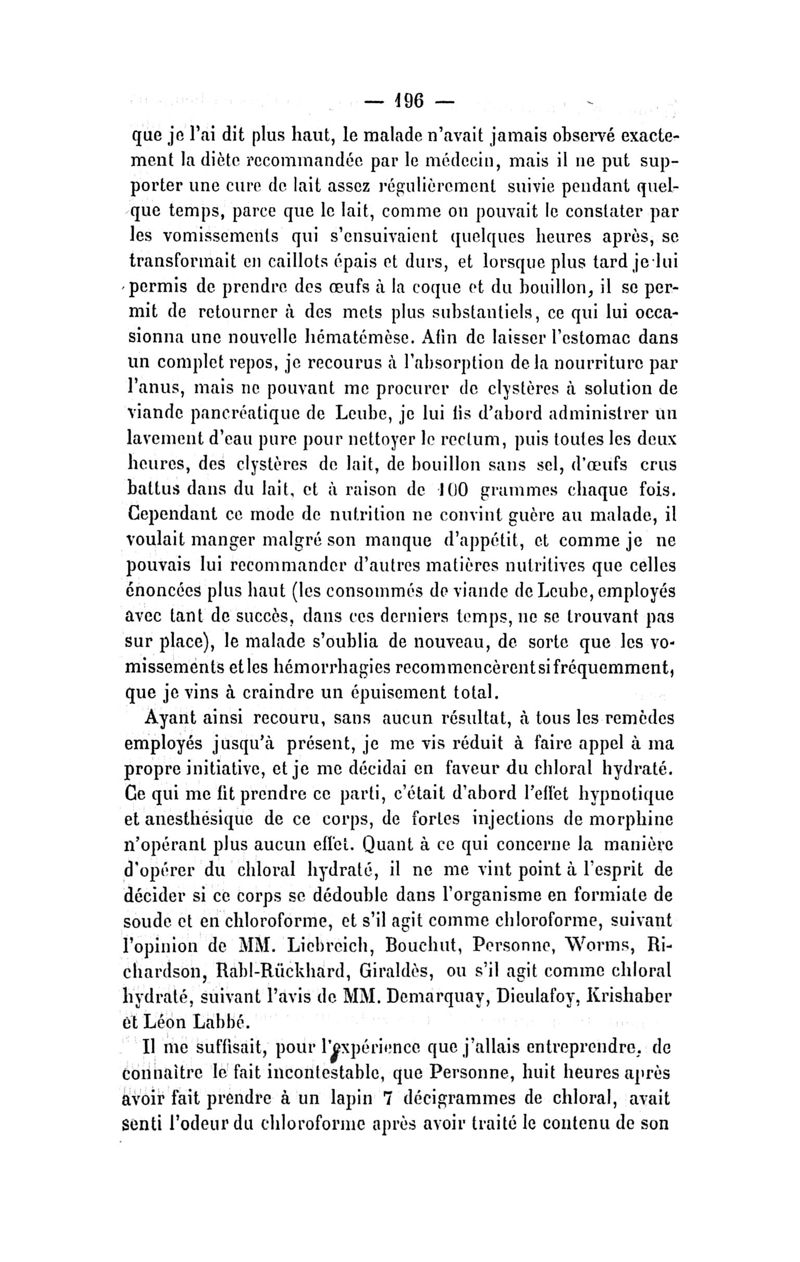 — 196 —

que je l'ai dit plus haut, le malade n'avait jamais observé exactement la diète recommandée par le médecin, mais il ne put supporter une cure de lait assez régulièrement suivie pendant quelque temps, parce que le lait, comme on pouvait le constater par les vomissements qui s'ensuivaient quelques heures après, se transformait en caillots épais et durs, et lorsque plus tard je lui permis de prendre des œufs à la coque et du bouillon, il se permit de retourner à des mets plus substantiels, ce qui lui occasionna une nouvelle hématémèse. Afin de laisser l'estomac dans un complet repos, je recourus à l'absorption de la nourriture par l'anus, mais ne pouvant me procurer de clystères à solution de viande pancréatique de Leube, je lui fis d'abord administrer un lavement d'eau pure pour nettoyer le rectum, puis toutes les deux heures, des clystères de lait, de bouillon sans sel, d'œufs crus battus dans du lait, et à raison de 100 grammes chaque fois. Cependant ce mode de nutrition ne convint guère au malade, il voulait manger malgré son manque d'appétit, et comme je ne pouvais lui recommander d'autres matières nutritives que celles énoncées plus haut (les consommés de viande de Leube, employés avec tant de succès, dans ces derniers temps, ne se trouvant pas sur place), le malade s'oublia de nouveau, de sorte que les vomissements et les hémorrhagies recommencèrent si fréquemment, que je vins à craindre un épuisement total.

Ayant ainsi recouru, sans aucun résultat, à tous les remèdes employés jusqu'à présent, je me vis réduit à faire appel à ma propre initiative, et je me décidai en faveur du chloral hydraté. Ce qui me fit prendre ce parti, c'était d'abord l'effet hypnotique et anesthésique de ce corps, de fortes injections de morphine n'opérant plus aucun effet. Quant à ce qui concerne la manière d'opérer du chloral hydraté, il ne me vint point à l'esprit de décider si ce corps se dédouble dans l'organisme en formiate de soude et en chloroforme, et s'il agit comme chloroforme, suivant l'opinion de MM. Liebreich, Bouchut, Personne, Worms, Richardson, Rabl-Rückhard, Giraldès, ou s'il agit comme chloral hydraté, suivant l'avis de MM. Demarquay, Dieulafoy, Krishaber et Léon Labbé.

Il me suffisait, pour l'expérience que j'allais entreprendre, de connaître le fait incontestable, que Personne, huit heures après avoir fait prendre à un lapin 7 décigrammes de chloral, avait senti l'odeur du chloroforme après avoir traité le contenu de son